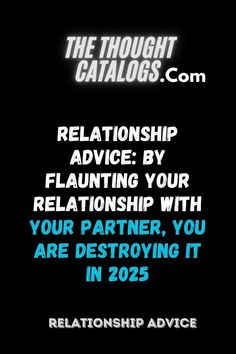 THE THOUGHT CATALOGS.Com

RELATIONSHIP ADVICE: BY FLAUNTING YOUR RELATIONSHIP WITH YOUR PARTNER, YOU ARE DESTROYING IT IN 2025

RELATIONSHIP ADVICE